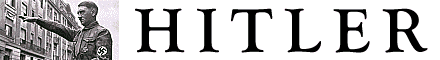 HITLER